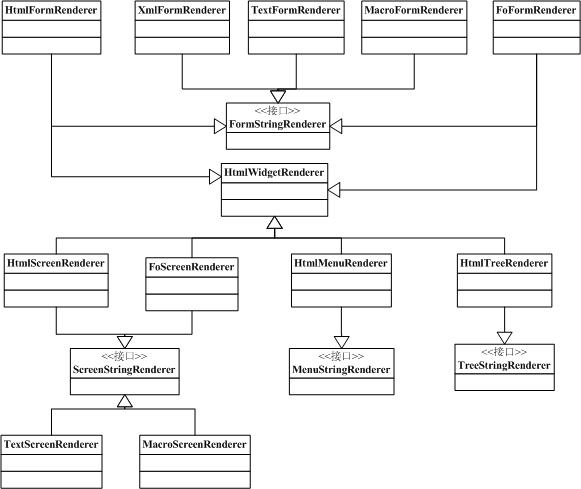 HtmlFormRenderer

XmlFormRenderer

TextFormRenderer

MacroFormRenderer

FoFormRenderer

<<接口>>
FormStringRenderer

HtmlWidgetRenderer

HtmlScreenRenderer

FoScreenRenderer

HtmlMenuRenderer

HtmlTreeRenderer

<<接口>>
ScreenStringRenderer

<<接口>>
MenuStringRenderer

<<接口>>
TreeStringRenderer

TextScreenRenderer

MacroScreenRenderer